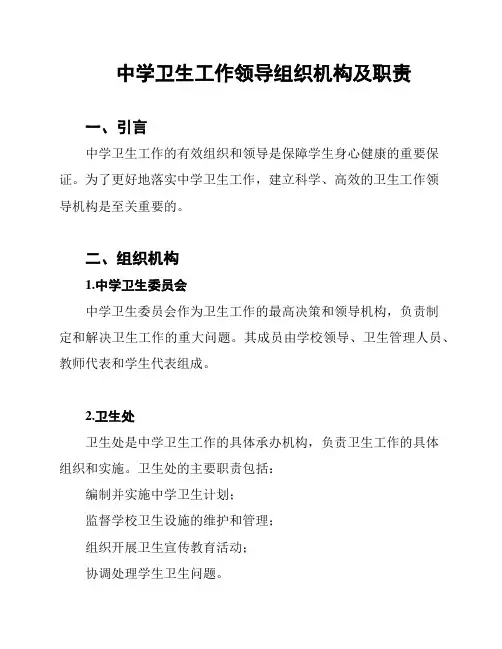 中学卫生工作领导组织机构及职责

一、引言

中学卫生工作的有效组织和领导是保障学生身心健康的重要保证。为了更好地落实中学卫生工作，建立科学、高效的卫生工作领导机构是至关重要的。

二、组织机构

1.中学卫生委员会

中学卫生委员会作为卫生工作的最高决策和领导机构，负责制定和解决卫生工作的重大问题。其成员由学校领导、卫生管理人员、教师代表和学生代表组成。

2.卫生处

卫生处是中学卫生工作的具体承办机构，负责卫生工作的具体组织和实施。卫生处的主要职责包括：

编制并实施中学卫生计划；

监督学校卫生设施的维护和管理；

组织开展卫生宣传教育活动；

协调处理学生卫生问题。